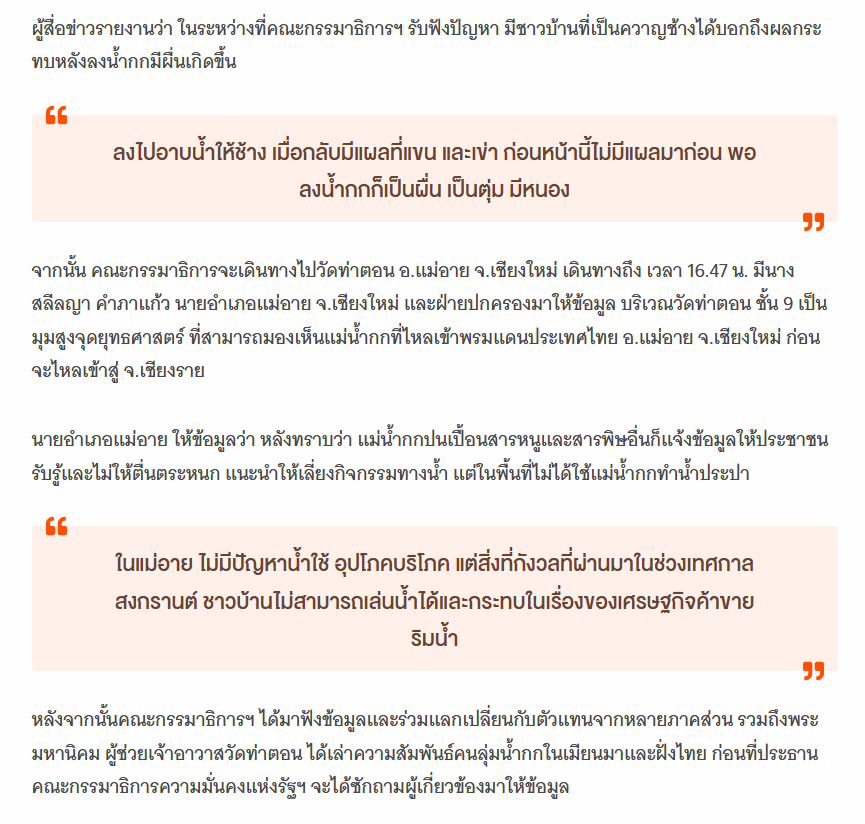 ผู้สื่อข่าวรายงานว่า ในระหว่างที่คณะกรรมาธิการฯ รับฟังปัญหา มีชาวบ้านที่เป็นควาญช้างได้บอกถึงผลกระทบหลังลงน้ำกกมีผื่นเกิดขึ้น

“

ลงไปอาบน้ำให้ช้าง เมื่อกลับมีแผลที่แขน และเข่า ก่อนหน้านี้ไม่มีแผลมาก่อน พอลงน้ำกกก็เป็นผื่น เป็นตุ่ม มีหนอง

”

จากนั้น คณะกรรมาธิการจะเดินทางไปวัดท่าตอน อ.แม่อาย จ.เชียงใหม่ เดินทางถึง เวลา 16.47 น. มีนางสลีลญา คำภาแก้ว นายอำเภอแม่อาย จ.เชียงใหม่ และฝ่ายปกครองมาให้ข้อมูล บริเวณวัดท่าตอน ชั้น 9 เป็นมุมสูงจุดยุทธศาสตร์ ที่สามารถมองเห็นแม่น้ำกกที่ไหลเข้าพรมแดนประเทศไทย อ.แม่อาย จ.เชียงใหม่ ก่อนจะไหลเข้าสู่ จ.เชียงราย

นายอำเภอแม่อาย ให้ข้อมูลว่า หลังทราบว่า แม่น้ำกกปนเปื้อนสารหนูและสารพิษอื่นก็แจ้งข้อมูลให้ประชาชนรับรู้และไม่ให้ตื่นตระหนก แนะนำให้เลี่ยงกิจกรรมทางน้ำ แต่ในพื้นที่ไม่ได้ใช้แม่น้ำกกทำน้ำประปา

“

ในแม่อาย ไม่มีปัญหาน้ำใช้ อุปโภคบริโภค แต่สิ่งที่กังวลที่ผ่านมาในช่วงเทศกาลสงกรานต์ ชาวบ้านไม่สามารถเล่นน้ำได้และกระทบในเรื่องของเศรษฐกิจค้าขายริมน้ำ

”

หลังจากนั้นคณะกรรมาธิการฯ ได้มาฟังข้อมูลและร่วมแลกเปลี่ยนกับตัวแทนจากหลายภาคส่วน รวมถึงพระมหานิคม ผู้ช่วยเจ้าอาวาสวัดท่าตอน ได้เล่าความสัมพันธ์คนลุ่มน้ำกกในเมียนมาและฝั่งไทย ก่อนที่ประธานคณะกรรมาธิการความมั่นคงแห่งรัฐฯ จะได้ซักถามผู้เกี่ยวข้องมาให้ข้อมูล